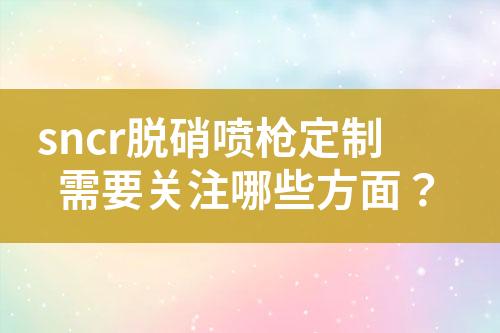 sncr脱硝喷枪定制
需要关注哪些方面？